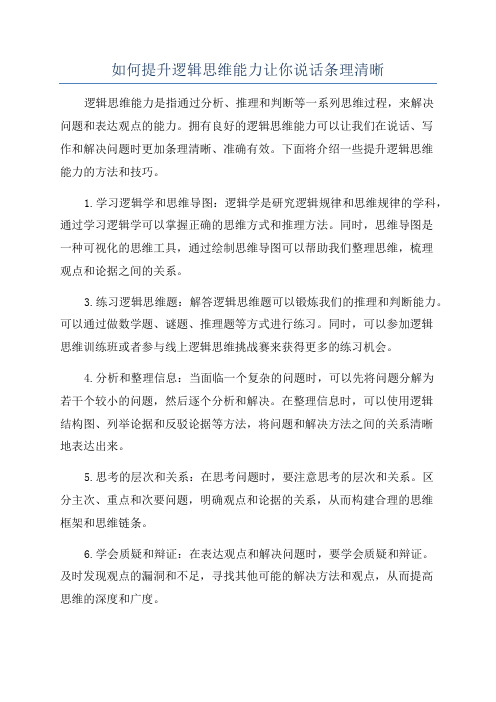 如何提升逻辑思维能力让你说话条理清晰

逻辑思维能力是指通过分析、推理和判断等一系列思维过程，来解决问题和表达观点的能力。拥有良好的逻辑思维能力可以让我们在说话、写作和解决问题时更加条理清晰、准确有效。下面将介绍一些提升逻辑思维能力的方法和技巧。

1.学习逻辑学和思维导图：逻辑学是研究逻辑规律和思维规律的学科，通过学习逻辑学可以掌握正确的思维方式和推理方法。同时，思维导图是一种可视化的思维工具，通过绘制思维导图可以帮助我们整理思维，梳理观点和论据之间的关系。

3.练习逻辑思维题：解答逻辑思维题可以锻炼我们的推理和判断能力。可以通过做数学题、谜题、推理题等方式进行练习。同时，可以参加逻辑思维训练班或者参与线上逻辑思维挑战赛来获得更多的练习机会。

4.分析和整理信息：当面临一个复杂的问题时，可以先将问题分解为若干个较小的问题，然后逐个分析和解决。在整理信息时，可以使用逻辑结构图、列举论据和反驳论据等方法，将问题和解决方法之间的关系清晰地表达出来。

5.思考的层次和关系：在思考问题时，要注意思考的层次和关系。区分主次、重点和次要问题，明确观点和论据的关系，从而构建合理的思维框架和思维链条。

6.学会质疑和辩证：在表达观点和解决问题时，要学会质疑和辩证。及时发现观点的漏洞和不足，寻找其他可能的解决方法和观点，从而提高思维的深度和广度。